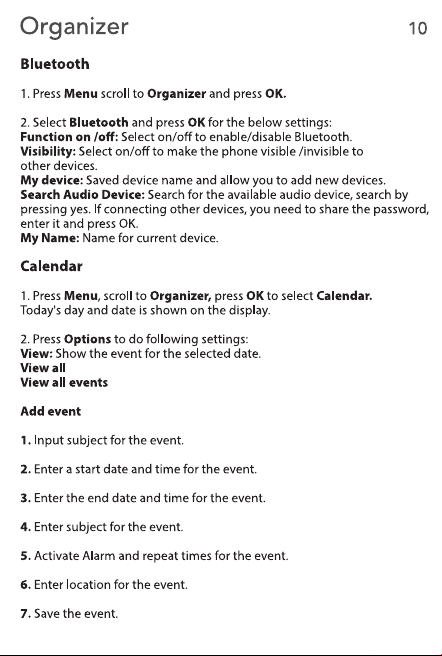 Organizer 10

Bluetooth

1. Press Menu scroll to Organizer and press OK.

2. Select Bluetooth and press OK for the below settings:
Function on /off: Select on/off to enable/disable Bluetooth.
Visibility: Select on/off to make the phone visible /invisible to other devices.
My device: Saved device name and allow you to add new devices.
Search Audio Device: Search for the available audio device, search by pressing yes. If connecting other devices, you need to share the password, enter it and press OK.
My Name: Name for current device.

Calendar

1. Press Menu, scroll to Organizer, press OK to select Calendar. Today's day and date is shown on the display.

2. Press Options to do following settings:
View: Show the event for the selected date.
View all
View all events

Add event

1. Input subject for the event.

2. Enter a start date and time for the event.

3. Enter the end date and time for the event.

4. Enter subject for the event.

5. Activate Alarm and repeat times for the event.

6. Enter location for the event.

7. Save the event.